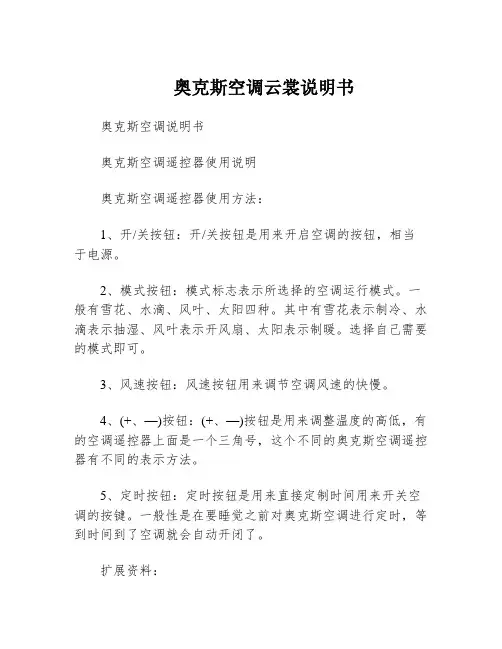 奥克斯空调云裳说明书

奥克斯空调说明书

奥克斯空调遥控器使用说明

奥克斯空调遥控器使用方法：

1、开/关按钮：开/关按钮是用来开启空调的按钮，相当于电源。

2、模式按钮：模式标志表示所选择的空调运行模式。一般有雪花、水滴、风叶、太阳四种。其中有雪花表示制冷、水滴表示抽湿、风叶表示开风扇、太阳表示制暖。选择自己需要的模式即可。

3、风速按钮：风速按钮用来调节空调风速的快慢。

4、(+、—)按钮：(+、—)按钮是用来调整温度的高低，有的空调遥控器上面是一个三角号，这个不同的奥克斯空调遥控器有不同的表示方法。

5、定时按钮：定时按钮是用来直接定制时间用来开关空调的按键。一般性是在要睡觉之前对奥克斯空调进行定时，等到时间到了空调就会自动开闭了。

扩展资料：